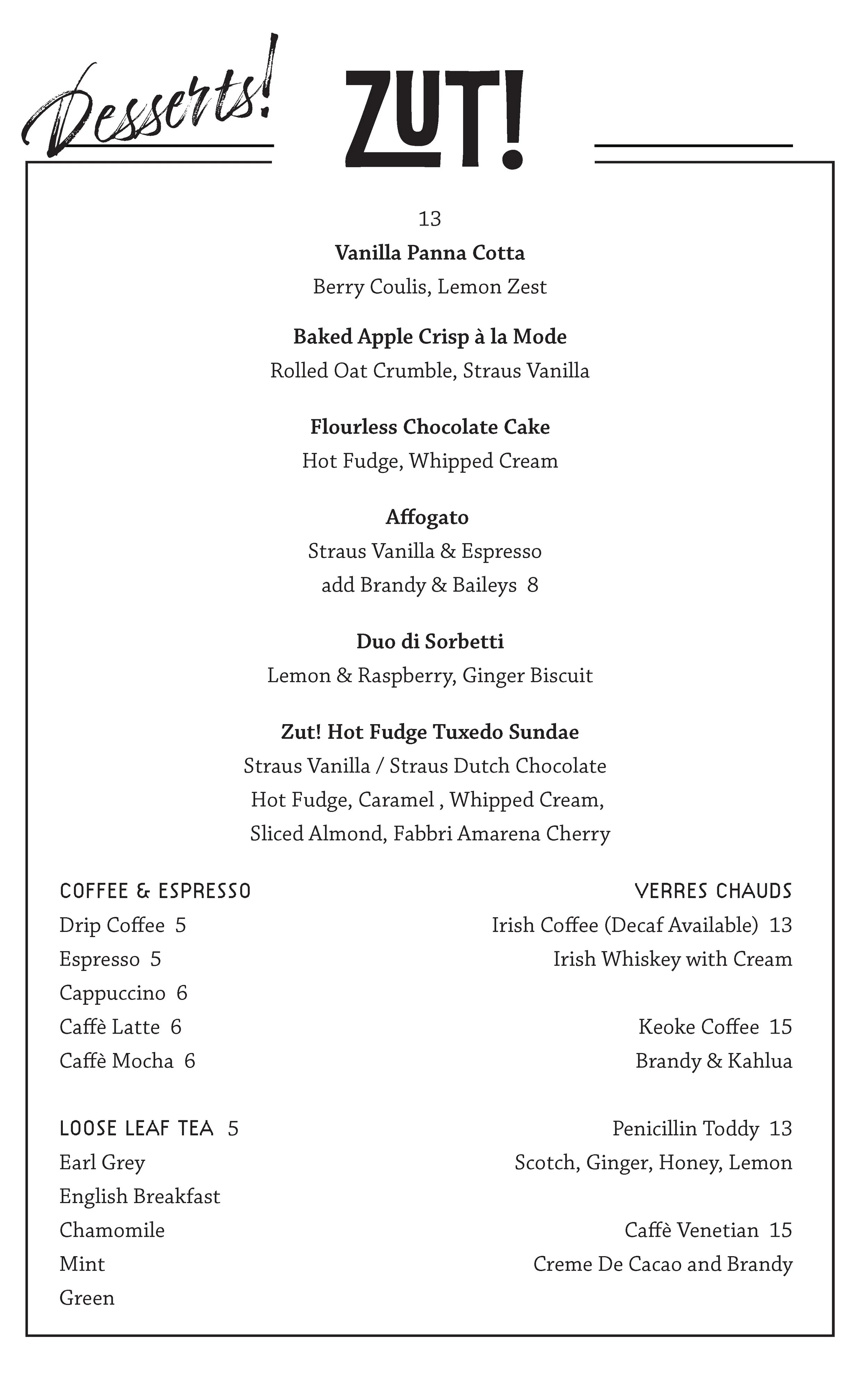 Desserts!

ZUT!

13

Vanilla Panna Cotta
Berry Coulis, Lemon Zest

Baked Apple Crisp à la Mode
Rolled Oat Crumble, Straus Vanilla

Flourless Chocolate Cake
Hot Fudge, Whipped Cream

Affogato
Straus Vanilla & Espresso
add Brandy & Baileys 8

Duo di Sorbetti
Lemon & Raspberry, Ginger Biscuit

Zut! Hot Fudge Tuxedo Sundae
Straus Vanilla / Straus Dutch Chocolate
Hot Fudge, Caramel , Whipped Cream,
Sliced Almond, Fabbri Amarena Cherry

COFFEE & ESPRESSO
Drip Coffee 5
Espresso 5
Cappuccino 6
Caffè Latte 6
Caffè Mocha 6

LOOSE LEAF TEA 5
Earl Grey
English Breakfast
Chamomile
Mint
Green

VERRES CHAUDS
Irish Coffee (Decaf Available) 13
Irish Whiskey with Cream

Keoke Coffee 15
Brandy & Kahlua

Penicillin Toddy 13
Scotch, Ginger, Honey, Lemon

Caffè Venetian 15
Creme De Cacao and Brandy